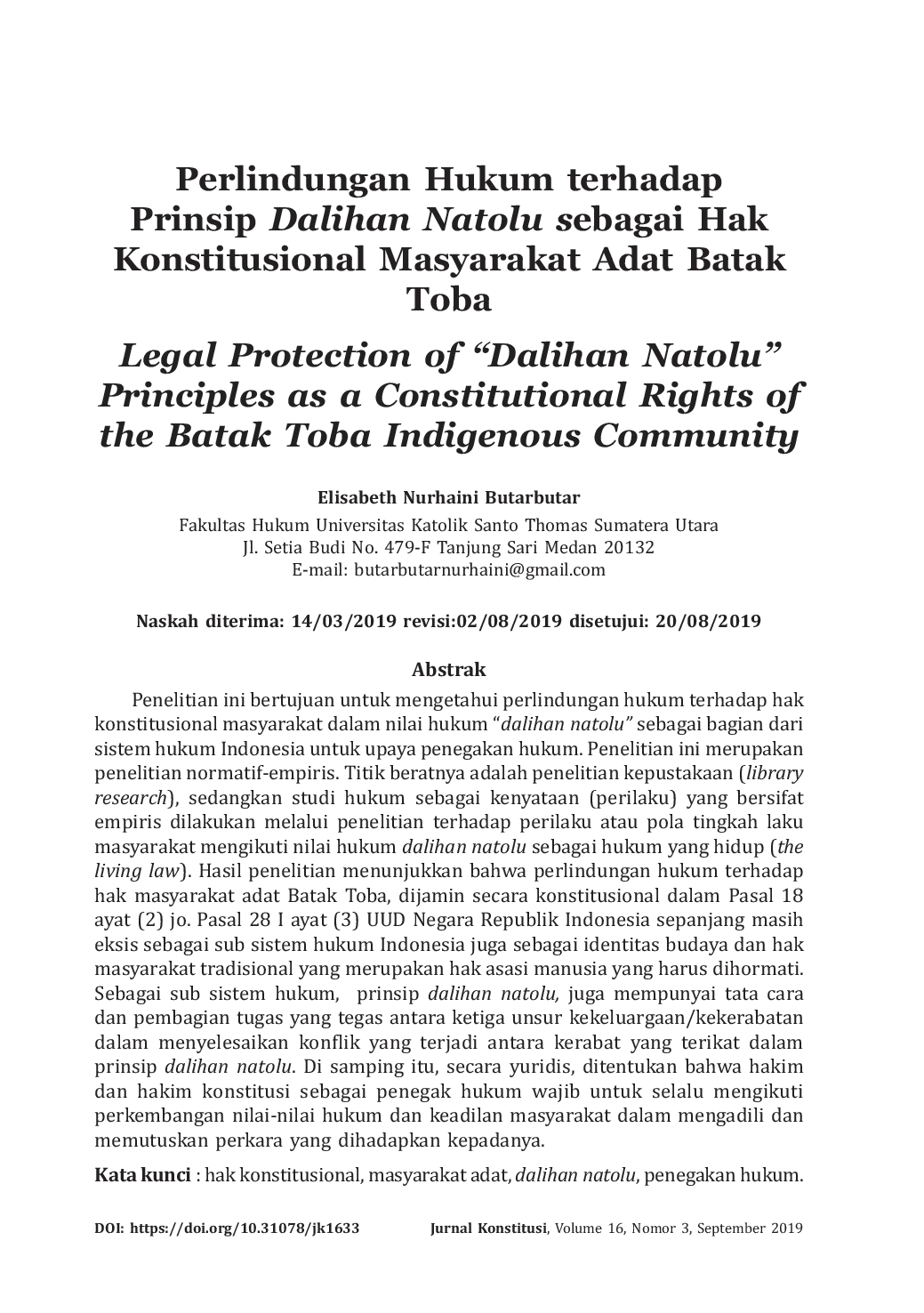 Perlindungan Hukum terhadap Prinsip Dalihan Natolu sebagai Hak Konstitusional Masyarakat Adat Batak Toba

Legal Protection of “Dalihan Natolu” Principles as a Constitutional Rights of the Batak Toba Indigenous Community

Elisabeth Nurhaini Butarbutar

Fakultas Hukum Universitas Katolik Santo Thomas Sumatera Utara
Jl. Setia Budi No. 479-F Tanjung Sari Medan 20132
E-mail: butarbutarnurhaini@gmail.com

Naskah diterima: 14/03/2019 revisi:02/08/2019 disetujui: 20/08/2019

Abstrak

Penelitian ini bertujuan untuk mengetahui perlindungan hukum terhadap hak konstitusional masyarakat dalam nilai hukum “dalihan natolu” sebagai bagian dari sistem hukum Indonesia untuk upaya penegakan hukum. Penelitian ini merupakan penelitian normatif-empiris. Titik beratnya adalah penelitian kepustakaan (library research), sedangkan studi hukum sebagai kenyataan (perilaku) yang bersifat empiris dilakukan melalui penelitian terhadap perilaku atau pola tingkah laku masyarakat mengikuti nilai hukum dalihan natolu sebagai hukum yang hidup (the living law). Hasil penelitian menunjukkan bahwa perlindungan hukum terhadap hak masyarakat adat Batak Toba, dijamin secara konstitusional dalam Pasal 18 ayat (2) jo. Pasal 28 I ayat (3) UUD Negara Republik Indonesia sepanjang masih eksis sebagai sub sistem hukum Indonesia juga sebagai identitas budaya dan hak masyarakat tradisional yang merupakan hak asasi manusia yang harus dihormati. Sebagai sub sistem hukum, prinsip dalihan natolu, juga mempunyai tata cara dan pembagian tugas yang tegas antara ketiga unsur kekeluargaan/kekerabatan dalam menyelesaikan konflik yang terjadi antara kerabat yang terikat dalam prinsip dalihan natolu. Di samping itu, secara yuridis, ditentukan bahwa hakim dan hakim konstitusi sebagai penegak hukum wajib untuk selalu mengikuti perkembangan nilai-nilai hukum dan keadilan masyarakat dalam mengadili dan memutuskan perkara yang dihadapkan kepadanya.

Kata kunci : hak konstitusional, masyarakat adat, dalihan natolu, penegakan hukum.

DOI: https://doi.org/10.31078/jk1633 Jurnal Konstitusi, Volume 16, Nomor 3, September 2019